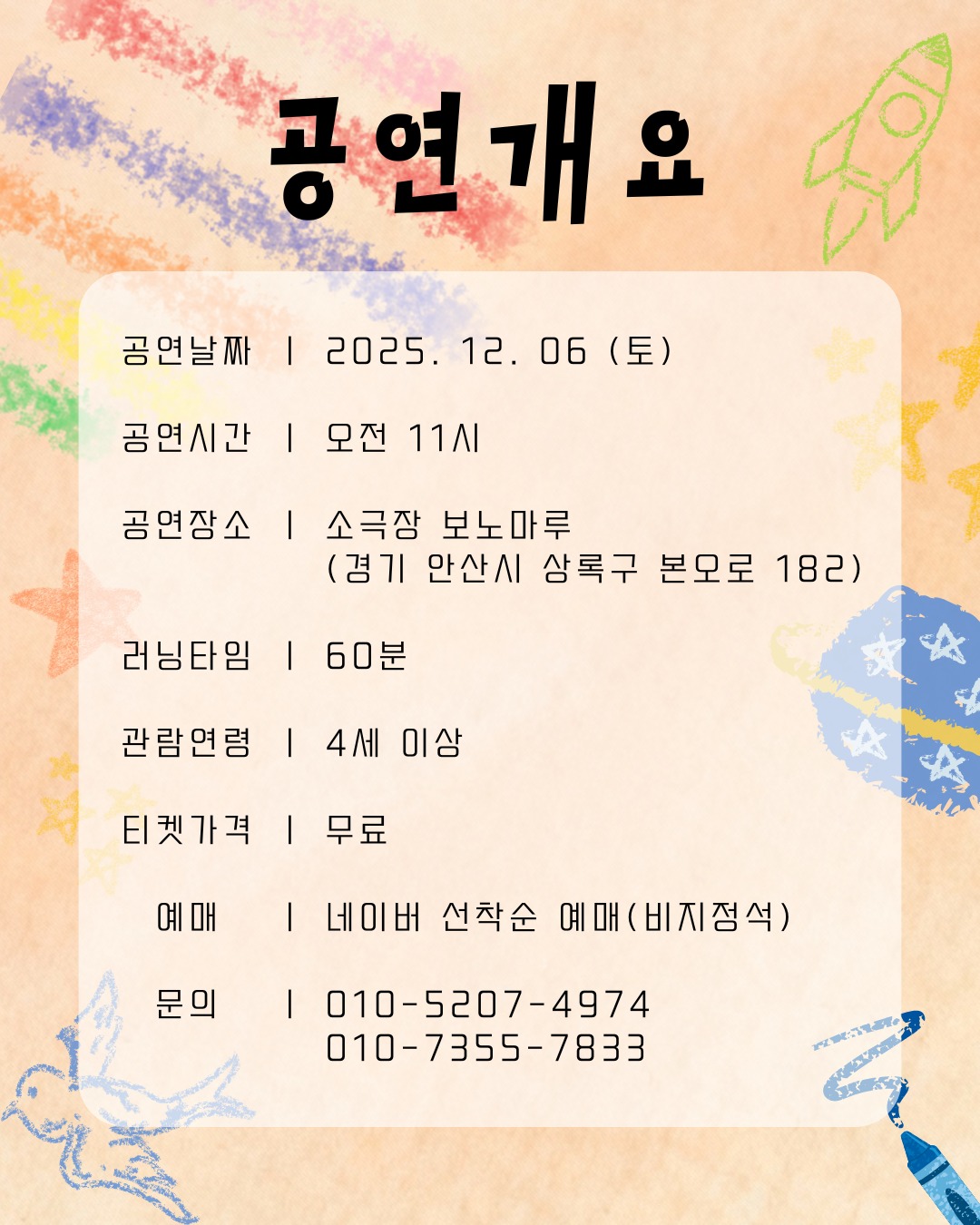 공연개요

공연날짜 | 2025. 12. 06 (토)

공연시간 | 오전 11시

공연장소 | 소극장 보노마루
(경기 안산시 상록구 본오로 182)

러닝타임 | 60분

관람연령 | 4세 이상

티켓가격 | 무료

예매 | 네이버 선착순 예매(비지정석)

문의 | 010-5207-4974
010-7355-7833